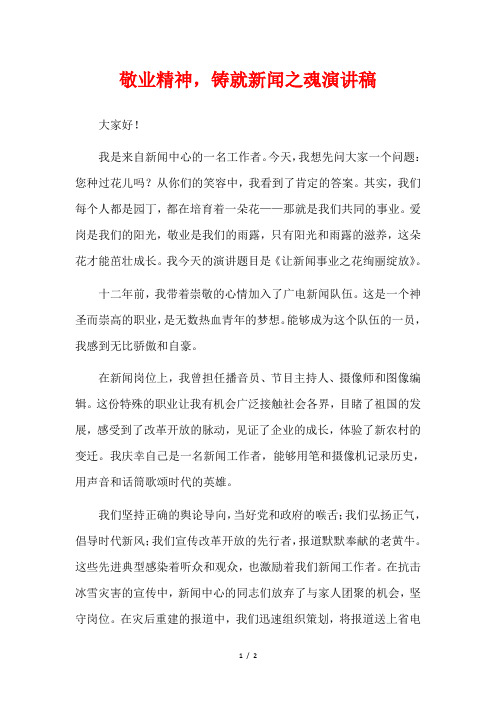 敬业精神，铸就新闻之魂演讲稿

大家好！

我是来自新闻中心的一名工作者。今天，我想先问大家一个问题：您种过花儿吗？从你们的笑容中，我看到了肯定的答案。其实，我们每个人都是园丁，都在培育着一朵花——那就是我们共同的事业。爱岗是我们的阳光，敬业是我们的雨露，只有阳光和雨露的滋养，这朵花才能茁壮成长。我今天的演讲题目是《让新闻事业之花绚丽绽放》。

十二年前，我带着崇敬的心情加入了广电新闻队伍。这是一个神圣而崇高的职业，是无数热血青年的梦想。能够成为这个队伍的一员，我感到无比骄傲和自豪。

在新闻岗位上，我曾担任播音员、节目主持人、摄像师和图像编辑。这份特殊的职业让我有机会广泛接触社会各界，目睹了祖国的发展，感受到了改革开放的脉动，见证了企业的成长，体验了新农村的变迁。我庆幸自己是一名新闻工作者，能够用笔和摄像机记录历史，用声音和话筒歌颂时代的英雄。

我们坚持正确的舆论导向，当好党和政府的喉舌；我们弘扬正气，倡导时代新风；我们宣传改革开放的先行者，报道默默奉献的老黄牛。这些先进典型感染着听众和观众，也激励着我们新闻工作者。在抗击冰雪灾害的宣传中，新闻中心的同志们放弃了与家人团聚的机会，坚守岗位。在灾后重建的报道中，我们迅速组织策划，将报道送上省电

1 / 2